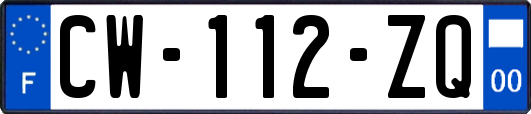 F
CW-112-ZQ
00